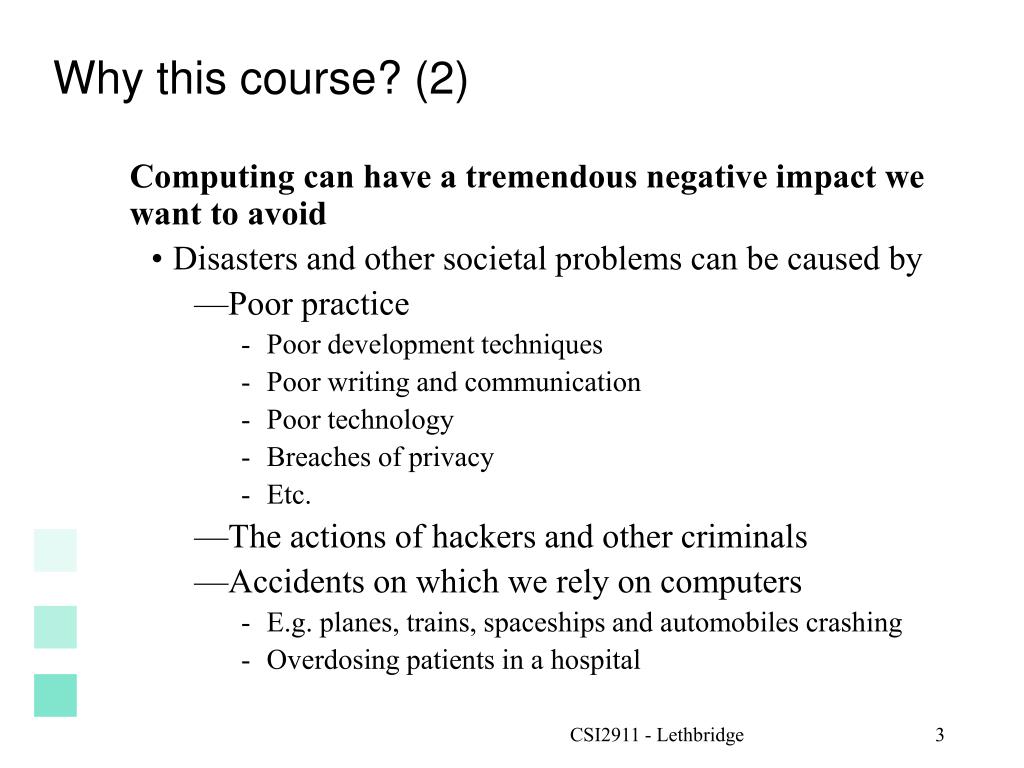 Why this course? (2)

Computing can have a tremendous negative impact we want to avoid

• Disasters and other societal problems can be caused by

—Poor practice

- Poor development techniques
- Poor writing and communication
- Poor technology
- Breaches of privacy
- Etc.

—The actions of hackers and other criminals

—Accidents on which we rely on computers

- E.g. planes, trains, spaceships and automobiles crashing
- Overdosing patients in a hospital

CSI2911 - Lethbridge

3